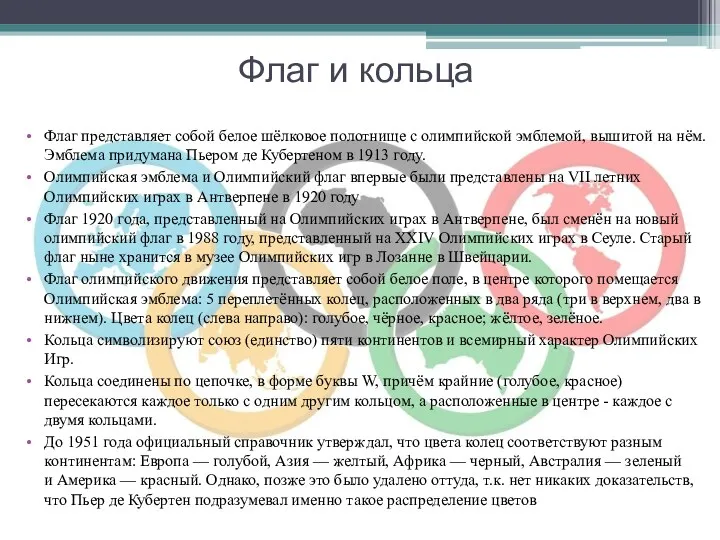 Флаг и кольца

• Флаг представляет собой белое шёлковое полотнище с олимпийской эмблемой, вышитой на нём. Эмблема придумана Пьером де Кубертеном в 1913 году.
• Олимпийская эмблема и Олимпийский флаг впервые были представлены на VII летних Олимпийских играх в Антверпене в 1920 году
• Флаг 1920 года, представленный на Олимпийских играх в Антверпене, был сменён на новый олимпийский флаг в 1988 году, представленный на XXIV Олимпийских играх в Сеуле. Старый флаг ныне хранится в музее Олимпийских игр в Лозанне в Швейцарии.
• Флаг олимпийского движения представляет собой белое поле, в центре которого помещается Олимпийская эмблема: 5 переплетённых колец, расположенных в два ряда (три в верхнем, два в нижнем). Цвета колец (слева направо): голубое, чёрное, красное; жёлтое, зелёное.
• Кольца символизируют союз (единство) пяти континентов и всемирный характер Олимпийских Игр.
• Кольца соединены по цепочке, в форме буквы W, причём крайние (голубое, красное) пересекаются каждое только с одним другим кольцом, а расположенные в центре - каждое с двумя кольцами.
• До 1951 года официальный справочник утверждал, что цвета колец соответствуют разным континентам: Европа — голубой, Азия — желтый, Африка — черный, Австралия — зеленый и Америка — красный. Однако, позже это было удалено оттуда, т.к. нет никаких доказательств, что Пьер де Кубертен подразумевал именно такое распределение цветов